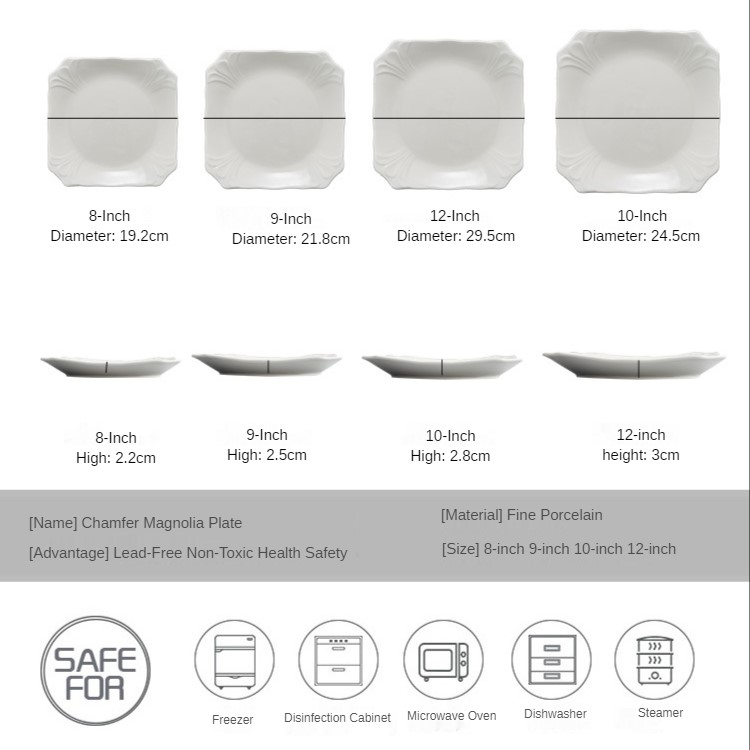 8-Inch
Diameter: 19.2cm

9-Inch
Diameter: 21.8cm

12-Inch
Diameter: 29.5cm

10-Inch
Diameter: 24.5cm

8-Inch
High: 2.2cm

9-Inch
High: 2.5cm

10-Inch
High: 2.8cm

12-inch
height: 3cm

[Name] Chamfer Magnolia Plate

[Advantage] Lead-Free Non-Toxic Health Safety

[Material] Fine Porcelain

[Size] 8-inch 9-inch 10-inch 12-inch

SAFE FOR

Freezer

Disinfection Cabinet

Microwave Oven

Dishwasher

Steamer